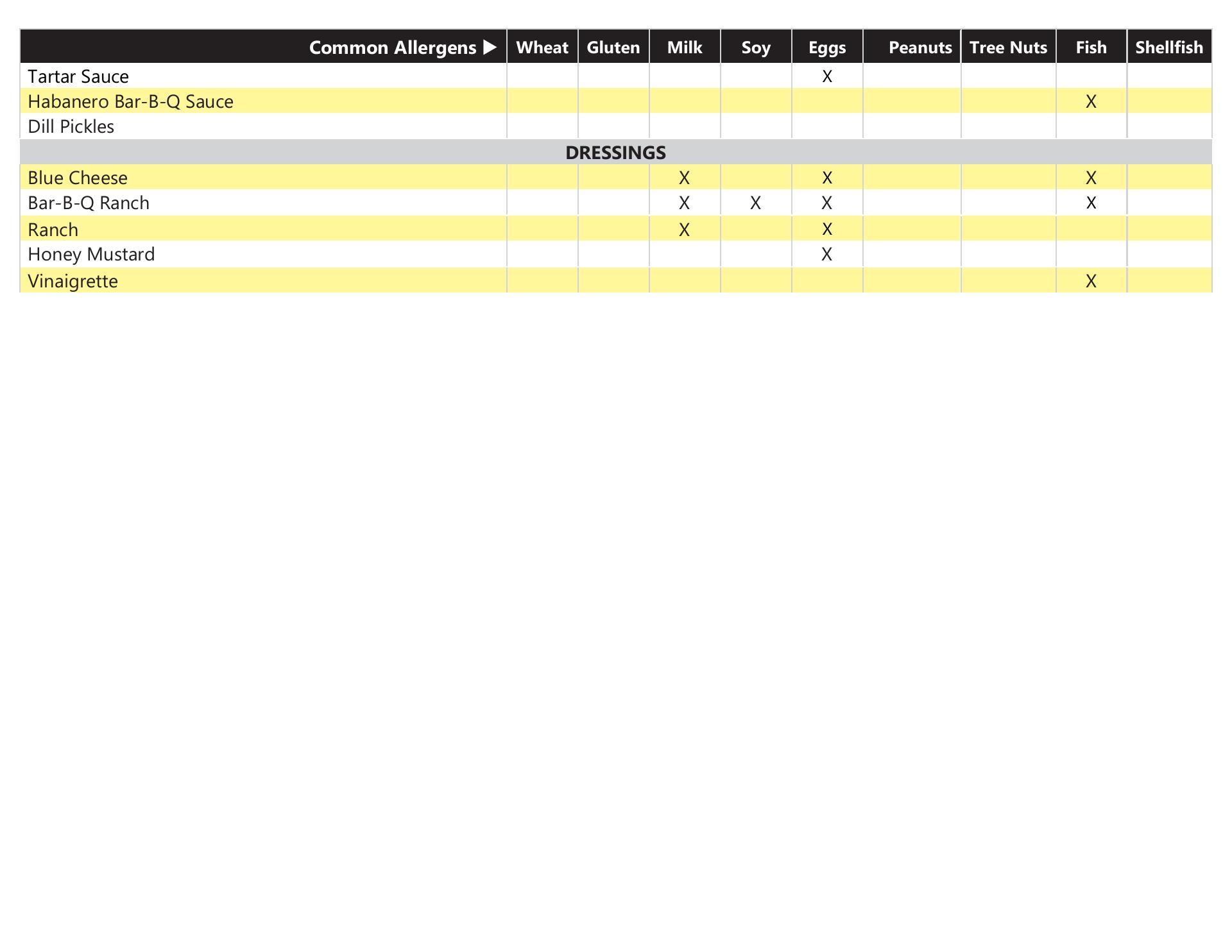 | Common Allergens ▶ | Wheat | Gluten | Milk | Soy | Eggs | Peanuts | Tree Nuts | Fish | Shellfish |
|---|---|---|---|---|---|---|---|---|---|
| Tartar Sauce | | | | | X | | | | |
| Habanero Bar-B-Q Sauce | | | | | | | | X | |
| Dill Pickles | | | | | | | | | |
| DRESSINGS | | | | | | | | | |
| Blue Cheese | | | X | | X | | | X | |
| Bar-B-Q Ranch | | | X | X | X | | | X | |
| Ranch | | | X | | X | | | | |
| Honey Mustard | | | | | X | | | | |
| Vinaigrette | | | | | | | | X | |